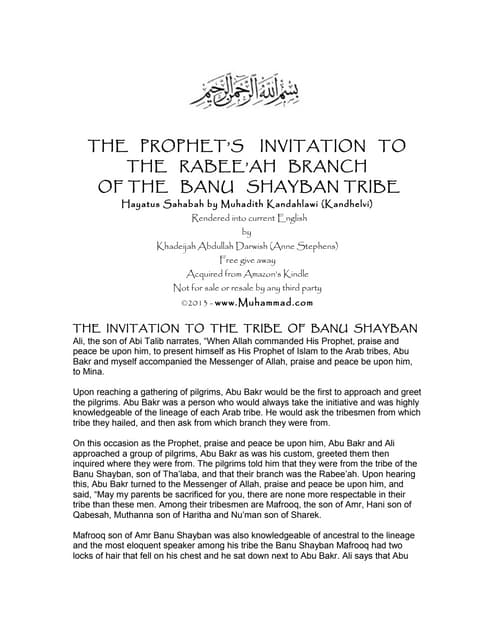 بسم الله الرحمن الرحيم

THE PROPHET'S INVITATION TO THE RABEE'AH BRANCH OF THE BANU SHAYBAN TRIBE

Hayatus Sahabah by Muhadith Kandahlawi (Kandhelvi)
Rendered into current English
by
Khadeijah Abdullah Darwish (Anne Stephens)
Free give away
Acquired from Amazon's Kindle
Not for sale or resale by any third party
©2013 - www.Muhammad.com

THE INVITATION TO THE TRIBE OF BANU SHAYBAN

Ali, the son of Abi Talib narrates, "When Allah commanded His Prophet, praise and peace be upon him, to present himself as His Prophet of Islam to the Arab tribes, Abu Bakr and myself accompanied the Messenger of Allah, praise and peace be upon him, to Mina.

Upon reaching a gathering of pilgrims, Abu Bakr would be the first to approach and greet the pilgrims. Abu Bakr was a person who would always take the initiative and was highly knowledgeable of the lineage of each Arab tribe. He would ask the tribesmen from which tribe they hailed, and then ask from which branch they were from.

On this occasion as the Prophet, praise and peace be upon him, Abu Bakr and Ali approached a group of pilgrims, Abu Bakr as was his custom, greeted them then inquired where they were from. The pilgrims told him that they were from the tribe of the Banu Shayban, son of Tha'laba, and that their branch was the Rabee'ah. Upon hearing this, Abu Bakr turned to the Messenger of Allah, praise and peace be upon him, and said, "May my parents be sacrificed for you, there are none more respectable in their tribe than these men. Among their tribesmen are Mafrooq, the son of Amr, Hani son of Qabesah, Muthanna son of Haritha and Nu'man son of Sharek.

Mafrooq son of Amr Banu Shayban was also knowledgeable of ancestral to the lineage and the most eloquent speaker among his tribe the Banu Shayban Mafrooq had two locks of hair that fell on his chest and he sat down next to Abu Bakr. Ali says that Abu